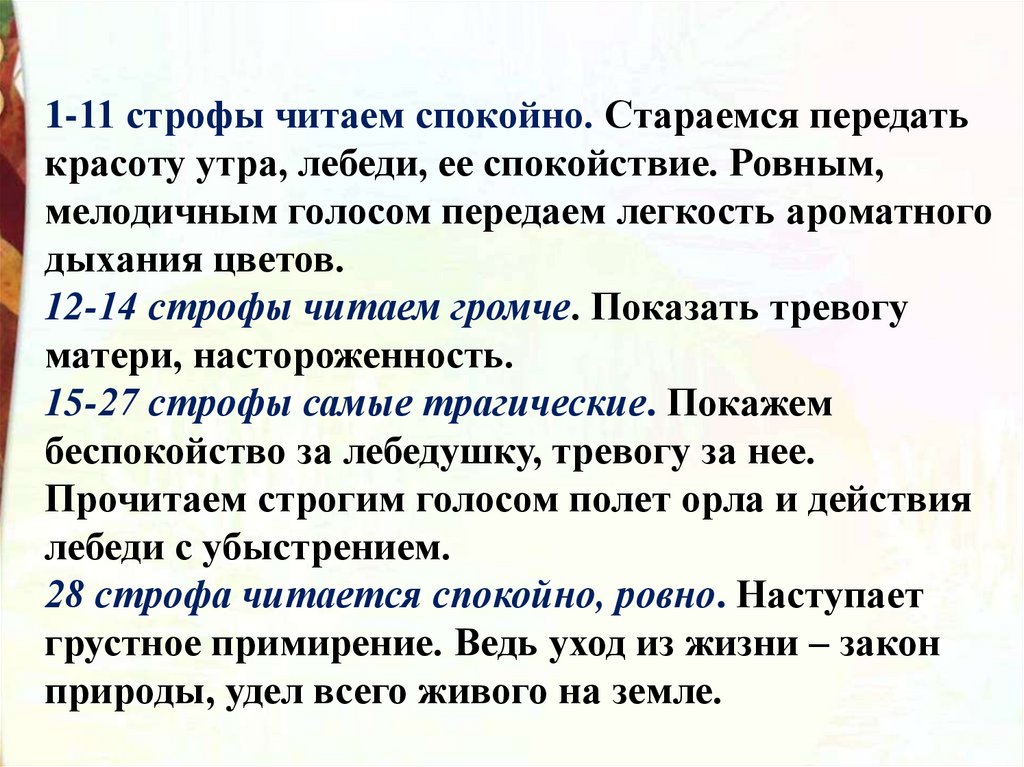 1-11 строфы читаем спокойно. Стараемся передать красоту утра, лебеди, ее спокойствие. Ровным, мелодичным голосом передаем легкость ароматного дыхания цветов.

12-14 строфы читаем громче. Показать тревогу матери, настороженность.

15-27 строфы самые трагические. Покажем беспокойство за лебедушку, тревогу за нее. Прочитаем строгим голосом полет орла и действия лебеди с убыстрением.

28 строфа читается спокойно, ровно. Наступает грустное примирение. Ведь уход из жизни – закон природы, удел всего живого на земле.